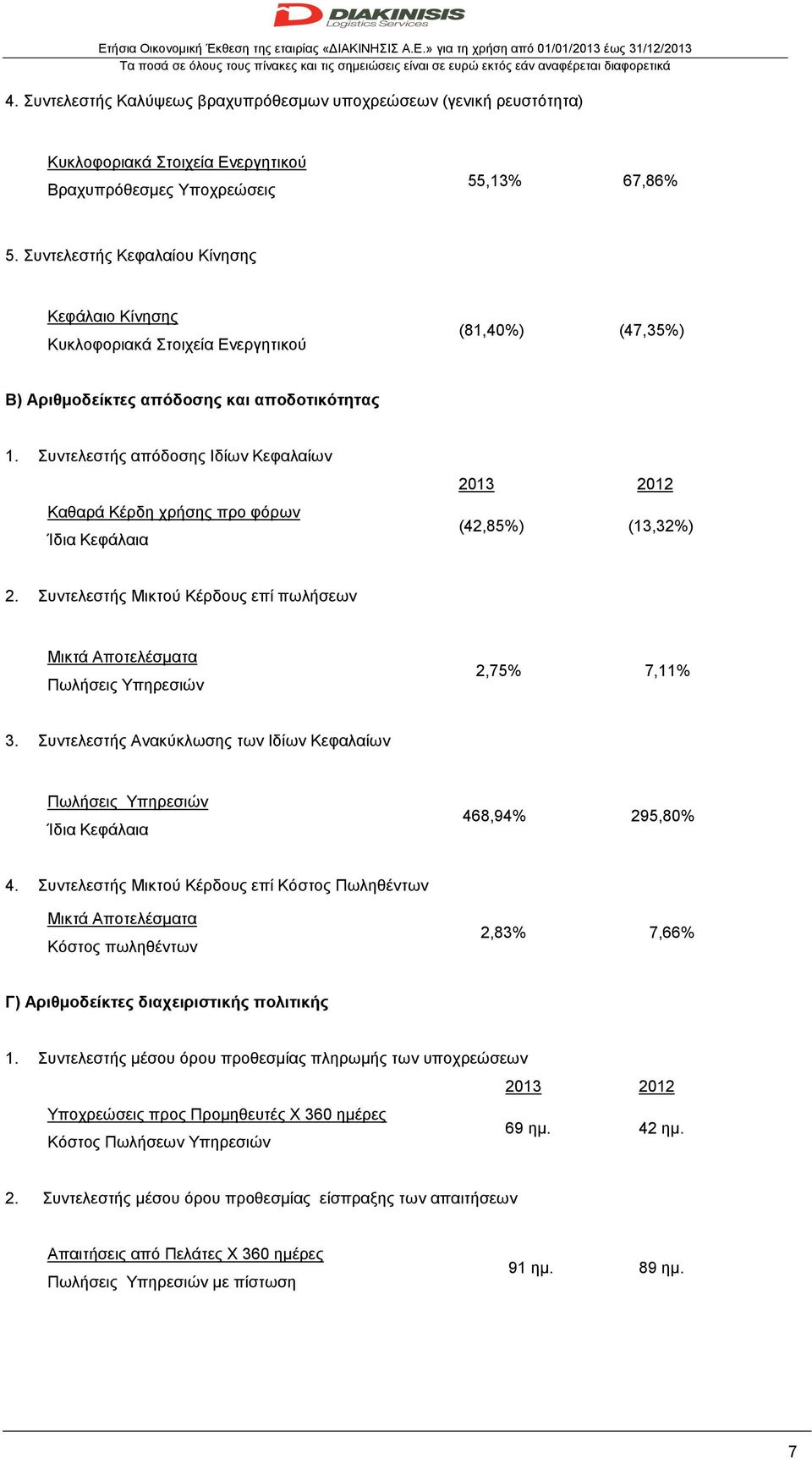 DIAKINISIS
Logistics Services

Ετήσια Οικονομική Έκθεση της εταιρίας «ΔΙΑΚΙΝΗΣΙΣ Α.Ε.» για τη χρήση από 01/01/2013 έως 31/12/2013
Τα ποσά σε όλους τους πίνακες και τις σημειώσεις είναι σε ευρώ εκτός εάν αναφέρεται διαφορετικά

4. Συντελεστής Καλύψεως βραχυπρόθεσμων υποχρεώσεων (γενική ρευστότητα)

Κυκλοφοριακά Στοιχεία Ενεργητικού
Βραχυπρόθεσμες Υποχρεώσεις 55,13% 67,86%

5. Συντελεστής Κεφαλαίου Κίνησης

Κεφάλαιο Κίνησης
Κυκλοφοριακά Στοιχεία Ενεργητικού (81,40%) (47,35%)

Β) Αριθμοδείκτες απόδοσης και αποδοτικότητας

1. Συντελεστής απόδοσης Ιδίων Κεφαλαίων

2013 2012

Καθαρά Κέρδη χρήσης προ φόρων
Ίδια Κεφάλαια (42,85%) (13,32%)

2. Συντελεστής Μικτού Κέρδους επί πωλήσεων

Μικτά Αποτελέσματα
Πωλήσεις Υπηρεσιών 2,75% 7,11%

3. Συντελεστής Ανακύκλωσης των Ιδίων Κεφαλαίων

Πωλήσεις Υπηρεσιών
Ίδια Κεφάλαια 468,94% 295,80%

4. Συντελεστής Μικτού Κέρδους επί Κόστος Πωληθέντων

Μικτά Αποτελέσματα
Κόστος πωληθέντων 2,83% 7,66%

Γ) Αριθμοδείκτες διαχειριστικής πολιτικής

1. Συντελεστής μέσου όρου προθεσμίας πληρωμής των υποχρεώσεων

2013 2012

Υποχρεώσεις προς Προμηθευτές Χ 360 ημέρες
Κόστος Πωλήσεων Υπηρεσιών 69 ημ. 42 ημ.

2. Συντελεστής μέσου όρου προθεσμίας είσπραξης των απαιτήσεων

Απαιτήσεις από Πελάτες Χ 360 ημέρες
Πωλήσεις Υπηρεσιών με πίστωση 91 ημ. 89 ημ.

7